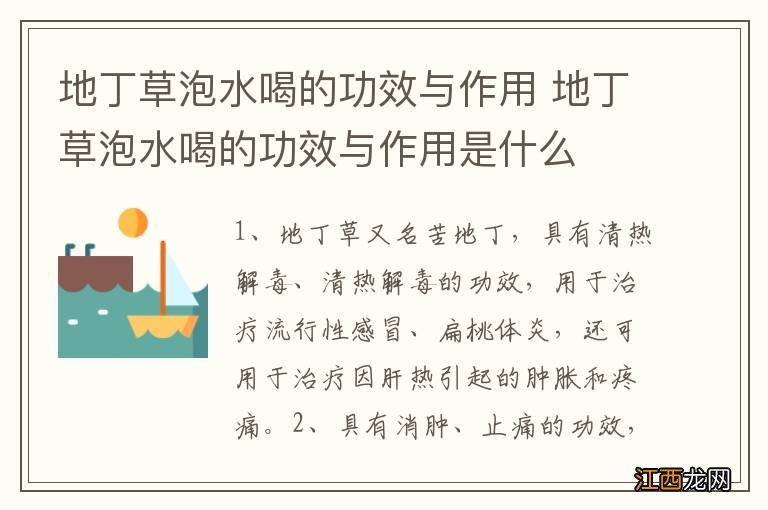 地丁草泡水喝的功效与作用 地丁草泡水喝的功效与作用是什么

1、地丁草又名苦地丁，具有清热解毒、清热解毒的功效，用于治疗流行性感冒、扁桃体炎，还可用于治疗因肝热引起的肿胀和疼痛。2、具有消肿、止痛的功效，

江西龙网